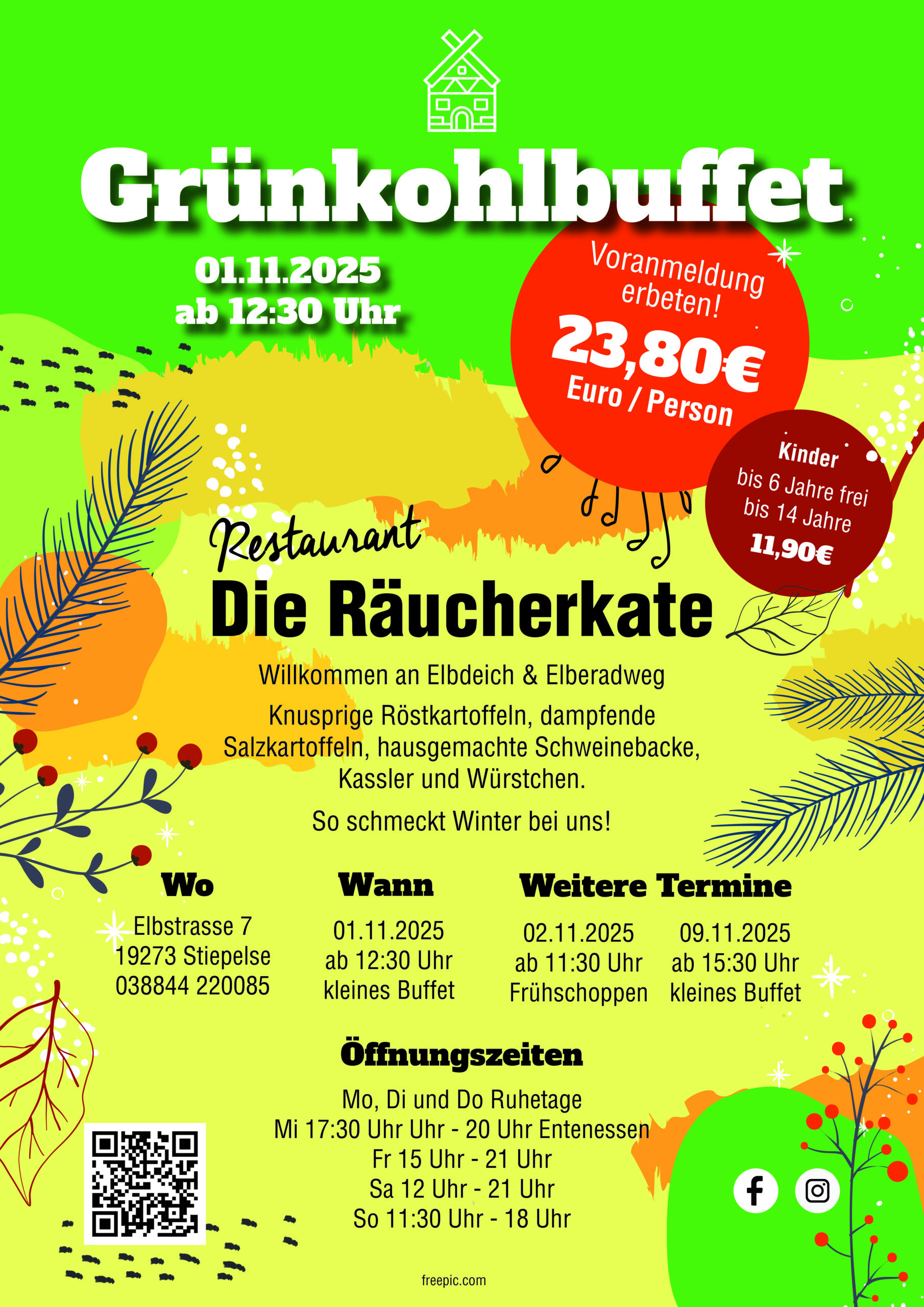 Grünkohlbuffet

01.11.2025
ab 12:30 Uhr

Voranmeldung erbeten!
23,80€
Euro / Person

Kinder
bis 6 Jahre frei
bis 14 Jahre
11,90€

Restaurant
Die Räucherkate

Willkommen an Elbdeich & Elberadweg

Knusprige Röstkartoffeln, dampfende Salzkartoffeln, hausgemachte Schweinebacke, Kassler und Würstchen.

So schmeckt Winter bei uns!

Wo
Elbstrasse 7
19273 Stiepelse
038844 220085

Wann
01.11.2025
ab 12:30 Uhr
kleines Buffet

Weitere Termine
02.11.2025
ab 11:30 Uhr
Frühschoppen

09.11.2025
ab 15:30 Uhr
kleines Buffet

Öffnungszeiten
Mo, Di und Do Ruhetage
Mi 17:30 Uhr Uhr - 20 Uhr Entenessen
Fr 15 Uhr - 21 Uhr
Sa 12 Uhr - 21 Uhr
So 11:30 Uhr - 18 Uhr

freepic.com